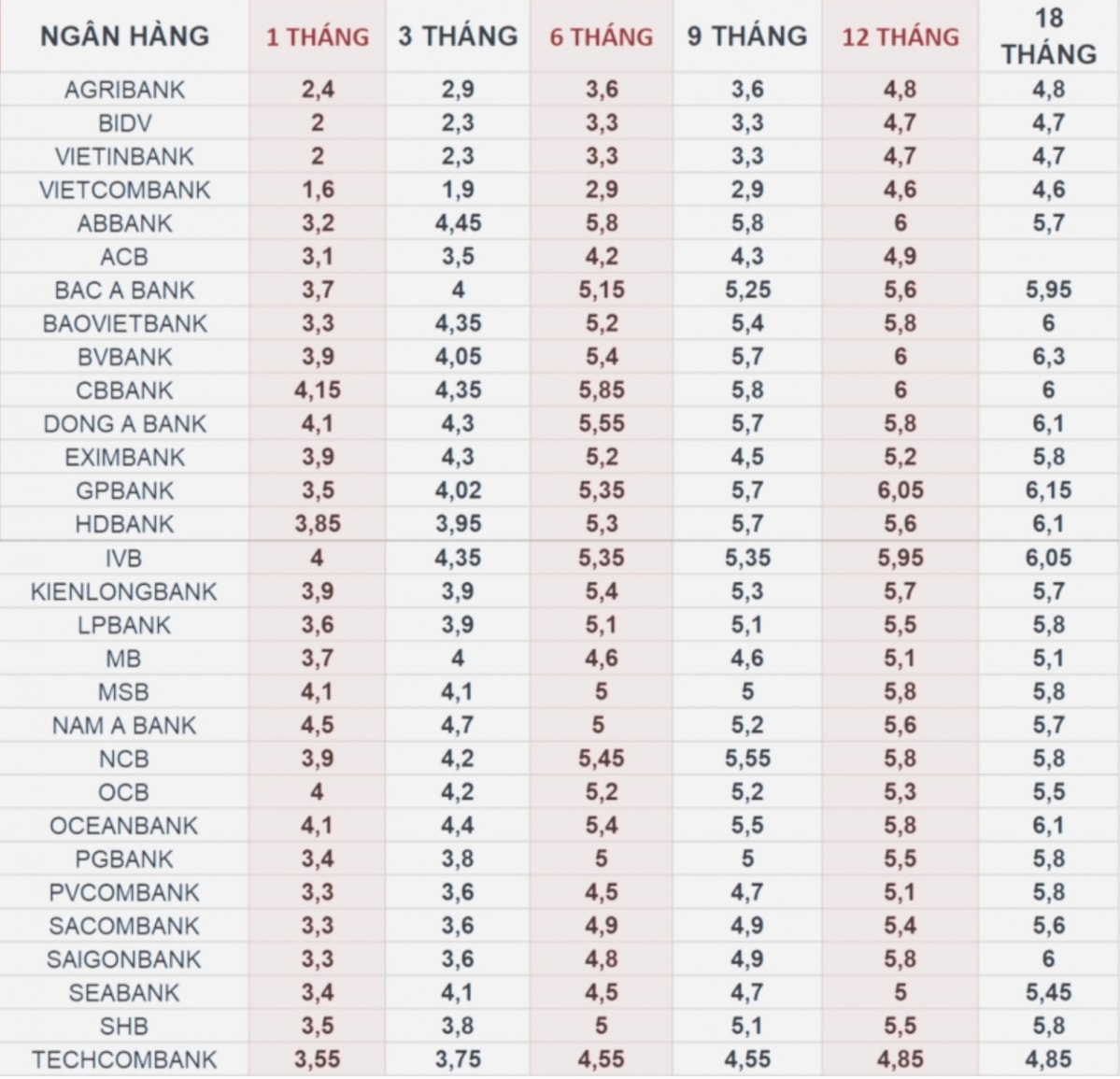 | NGÂN HÀNG | 1 THÁNG | 3 THÁNG | 6 THÁNG | 9 THÁNG | 12 THÁNG | 18 THÁNG |
|---|---|---|---|---|---|---|
| AGRIBANK | 2,4 | 2,9 | 3,6 | 3,6 | 4,8 | 4,8 |
| BIDV | 2 | 2,3 | 3,3 | 3,3 | 4,7 | 4,7 |
| VIETINBANK | 2 | 2,3 | 3,3 | 3,3 | 4,7 | 4,7 |
| VIETCOMBANK | 1,6 | 1,9 | 2,9 | 2,9 | 4,6 | 4,6 |
| ABBANK | 3,2 | 4,45 | 5,8 | 5,8 | 6 | 5,7 |
| ACB | 3,1 | 3,5 | 4,2 | 4,3 | 4,9 | |
| BAC A BANK | 3,7 | 4 | 5,15 | 5,25 | 5,6 | 5,95 |
| BAOVIETBANK | 3,3 | 4,35 | 5,2 | 5,4 | 5,8 | 6 |
| BVBANK | 3,9 | 4,05 | 5,4 | 5,7 | 6 | 6,3 |
| CBBANK | 4,15 | 4,35 | 5,85 | 5,8 | 6 | 6 |
| DONG A BANK | 4,1 | 4,3 | 5,55 | 5,7 | 5,8 | 6,1 |
| EXIMBANK | 3,9 | 4,3 | 5,2 | 4,5 | 5,2 | 5,8 |
| GPBANK | 3,5 | 4,02 | 5,35 | 5,7 | 6,05 | 6,15 |
| HDBANK | 3,85 | 3,95 | 5,3 | 5,7 | 5,6 | 6,1 |
| IVB | 4 | 4,35 | 5,35 | 5,35 | 5,95 | 6,05 |
| KIENLONGBANK | 3,9 | 3,9 | 5,4 | 5,3 | 5,7 | 5,7 |
| LPBANK | 3,6 | 3,9 | 5,1 | 5,1 | 5,5 | 5,8 |
| MB | 3,7 | 4 | 4,6 | 4,6 | 5,1 | 5,1 |
| MSB | 4,1 | 4,1 | 5 | 5 | 5,8 | 5,8 |
| NAM A BANK | 4,5 | 4,7 | 5 | 5,2 | 5,6 | 5,7 |
| NCB | 3,9 | 4,2 | 5,45 | 5,55 | 5,8 | 5,8 |
| OCB | 4 | 4,2 | 5,2 | 5,2 | 5,3 | 5,5 |
| OCEANBANK | 4,1 | 4,4 | 5,4 | 5,5 | 5,8 | 6,1 |
| PGBANK | 3,4 | 3,8 | 5 | 5 | 5,5 | 5,8 |
| PVCOMBANK | 3,3 | 3,6 | 4,5 | 4,7 | 5,1 | 5,8 |
| SACOMBANK | 3,3 | 3,6 | 4,9 | 4,9 | 5,4 | 5,6 |
| SAIGONBANK | 3,3 | 3,6 | 4,8 | 4,9 | 5,8 | 6 |
| SEABANK | 3,4 | 4,1 | 4,5 | 4,7 | 5 | 5,45 |
| SHB | 3,5 | 3,8 | 5 | 5,1 | 5,5 | 5,8 |
| TECHCOMBANK | 3,55 | 3,75 | 4,55 | 4,55 | 4,85 | 4,85 |